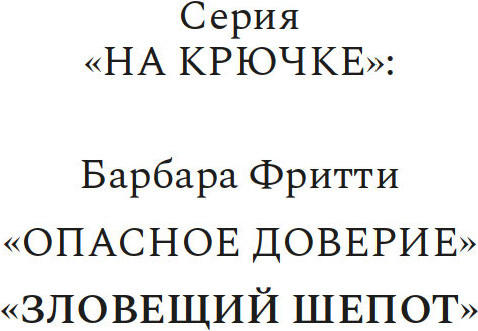 Серия
«НА КРЮЧКЕ»:

Барбара Фритти
«ОПАСНОЕ ДОВЕРИЕ»
«ЗЛОВЕЩИЙ ШЕПОТ»